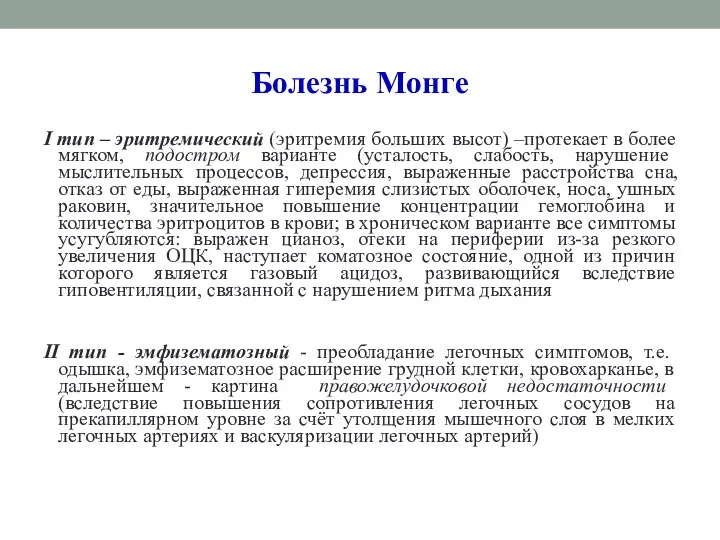 Болезнь Монге

I тип – эритремический (эритремия больших высот) –протекает в более мягком, подостром варианте (усталость, слабость, нарушение мыслительных процессов, депрессия, выраженные расстройства сна, отказ от еды, выраженная гиперемия слизистых оболочек, носа, ушных раковин, значительное повышение концентрации гемоглобина и количества эритроцитов в крови; в хроническом варианте все симптомы усугубляются: выражен цианоз, отеки на периферии из-за резкого увеличения ОЦК, наступает коматозное состояние, одной из причин которого является газовый ацидоз, развивающийся вследствие гиповентиляции, связанной с нарушением ритма дыхания

II тип - эмфизематозный - преобладание легочных симптомов, т.е. одышка, эмфизематозное расширение грудной клетки, кровохарканье, в дальнейшем - картина правожелудочковой недостаточности (вследствие повышения сопротивления легочных сосудов на прекапиллярном уровне за счёт утолщения мышечного слоя в мелких легочных артериях и васкуляризации легочных артерий)